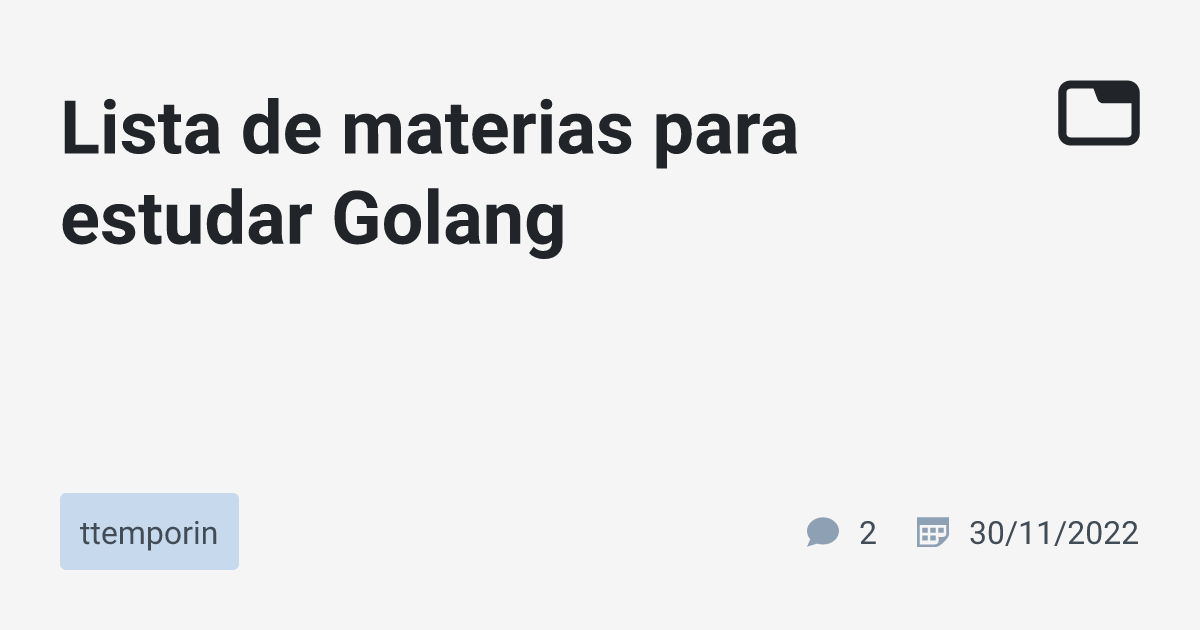 Lista de materias para estudar Golang

ttemporin

2 30/11/2022